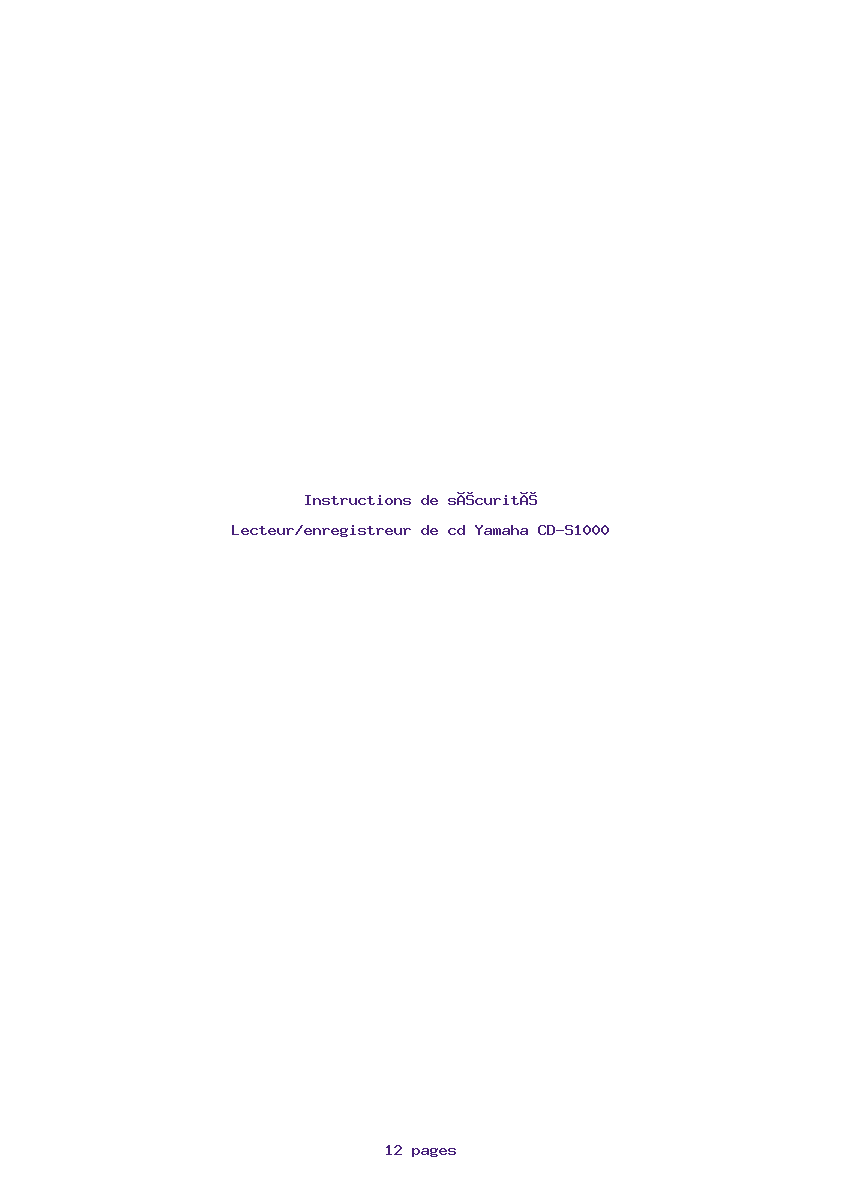 Instructions de sĂŠcuritĂŠ

Lecteur/enregistreur de cd Yamaha CD-S1000

12 pages